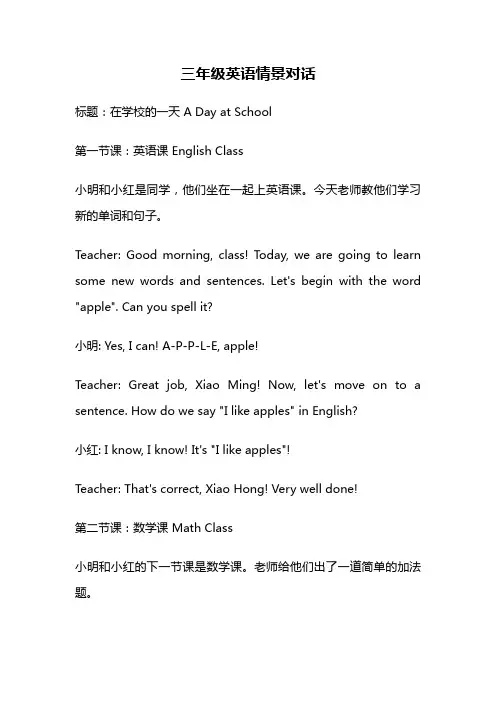 三年级英语情景对话

标题：在学校的一天 A Day at School

第一节课：英语课 English Class

小明和小红是同学，他们坐在一起上英语课。今天老师教他们学习新的单词和句子。

Teacher: Good morning, class! Today, we are going to learn some new words and sentences. Let's begin with the word "apple". Can you spell it?

小明: Yes, I can! A-P-P-L-E, apple!

Teacher: Great job, Xiao Ming! Now, let's move on to a sentence. How do we say "I like apples" in English?

小红: I know, I know! It's "I like apples"!

Teacher: That's correct, Xiao Hong! Very well done!

第二节课：数学课 Math Class

小明和小红的下一节课是数学课。老师给他们出了一道简单的加法题。